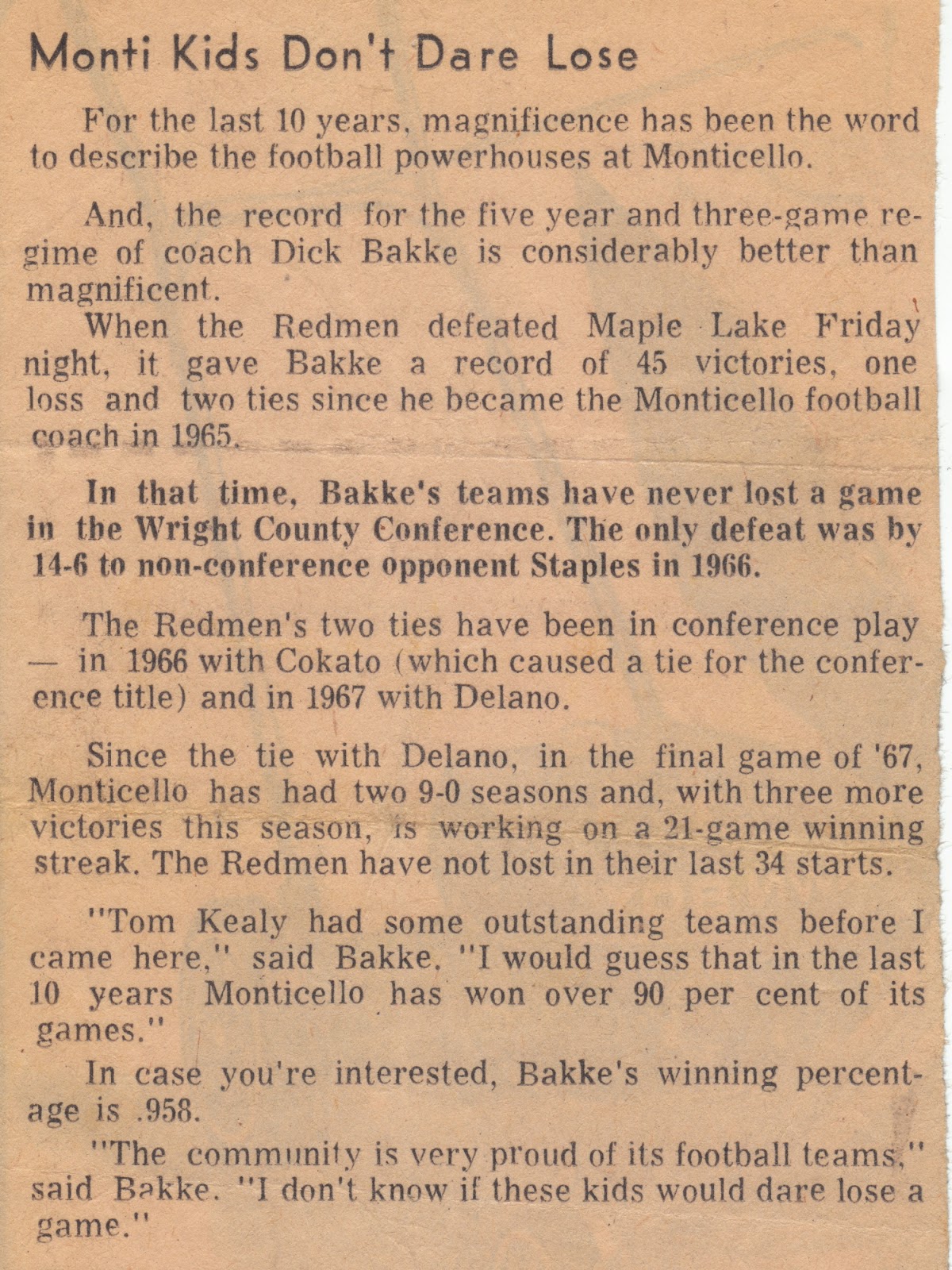 Monti Kids Don't Dare Lose

For the last 10 years, magnificence has been the word to describe the football powerhouses at Monticello.

And, the record for the five year and three-game regime of coach Dick Bakke is considerably better than magnificent.

When the Redmen defeated Maple Lake Friday night, it gave Bakke a record of 45 victories, one loss and two ties since he became the Monticello football coach in 1965.

In that time, Bakke's teams have never lost a game in the Wright County Conference. The only defeat was by 14-6 to non-conference opponent Staples in 1966.

The Redmen's two ties have been in conference play — in 1966 with Cokato (which caused a tie for the conference title) and in 1967 with Delano.

Since the tie with Delano, in the final game of '67, Monticello has had two 9-0 seasons and, with three more victories this season, is working on a 21-game winning streak. The Redmen have not lost in their last 34 starts.

"Tom Kealy had some outstanding teams before I came here," said Bakke. "I would guess that in the last 10 years Monticello has won over 90 per cent of its games."

In case you're interested, Bakke's winning percentage is .958.

"The community is very proud of its football teams," said Bakke. "I don't know if these kids would dare lose a game."